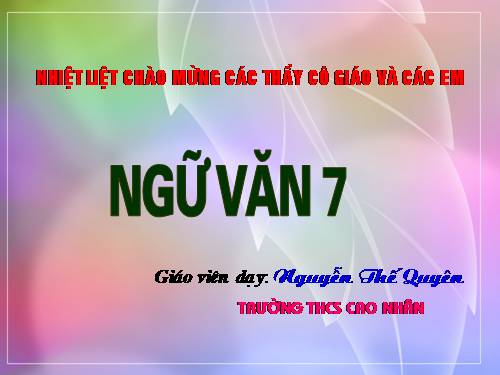 NHIỆT LIỆT CHÀO MỪNG CÁC THẦY CÔ GIÁO VÀ CÁC EM

NGỮ VĂN 7

Giáo viên dạy: Nguyễn Thế Quyên

TRƯỜNG THCS CAO NHÂN